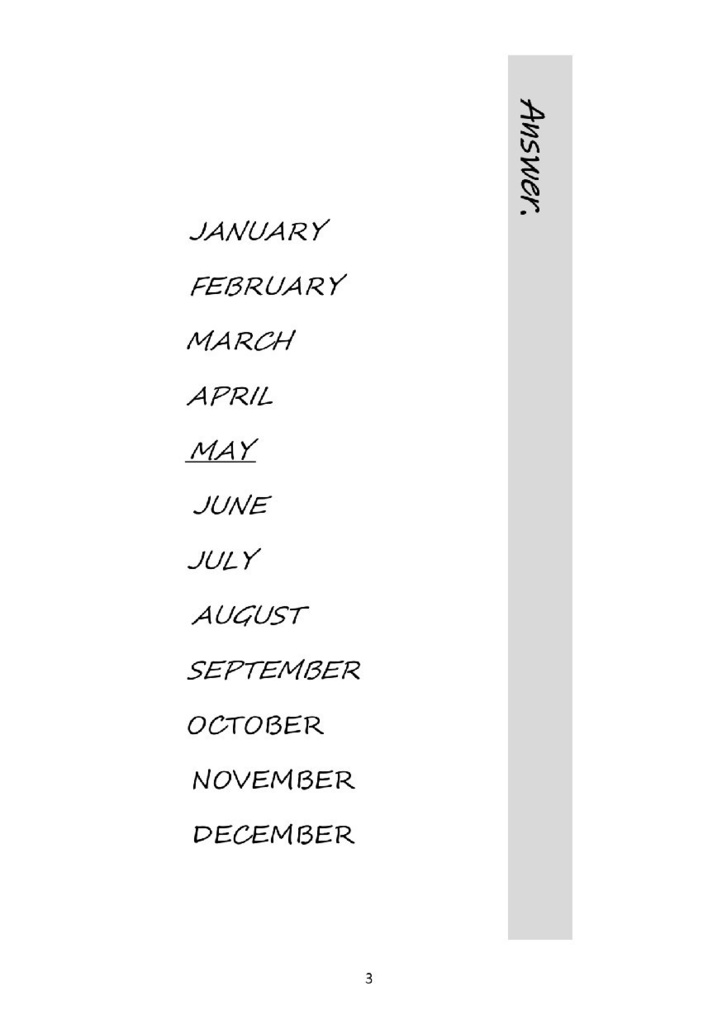 Answer.

JANUARY

FEBRUARY

MARCH

APRIL

MAY

JUNE

JULY

AUGUST

SEPTEMBER

OCTOBER

NOVEMBER

DECEMBER

3